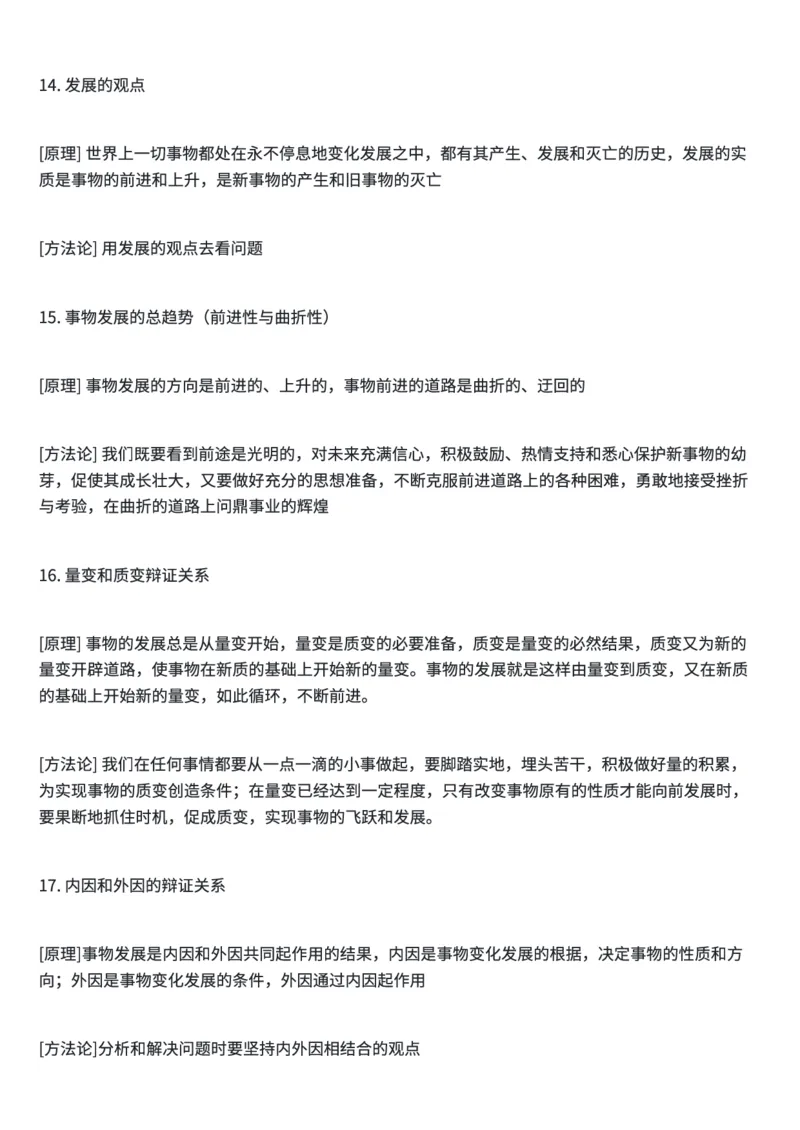 14. 发展的观点

[原理] 世界上一切事物都处在永不停息地变化发展之中，都有其产生、发展和灭亡的历史，发展的实质是事物的前进和上升，是新事物的产生和旧事物的灭亡

[方法论] 用发展的观点去看问题

15. 事物发展的总趋势（前进性与曲折性）

[原理] 事物发展的方向是前进的、上升的，事物前进的道路是曲折的、迂回的

[方法论] 我们既要看到前途是光明的，对未来充满信心，积极鼓励、热情支持和悉心保护新事物的幼芽，促使其成长壮大，又要做好充分的思想准备，不断克服前进道路上的各种困难，勇敢地接受挫折与考验，在曲折的道路上问鼎事业的辉煌

16. 量变和质变辩证关系

[原理] 事物的发展总是从量变开始，量变是质变的必要准备，质变是量变的必然结果，质变又为新的量变开辟道路，使事物在新质的基础上开始新的量变。事物的发展就是这样由量变到质变，又在新质的基础上开始新的量变，如此循环，不断前进。

[方法论] 我们在任何事情都要从一点一滴的小事做起，要脚踏实地，埋头苦干，积极做好量的积累，为实现事物的质变创造条件；在量变已经达到一定程度，只有改变事物原有的性质才能向前发展时，要果断地抓住时机，促成质变，实现事物的飞跃和发展。

17. 内因和外因的辩证关系

[原理]事物发展是内因和外因共同起作用的结果，内因是事物变化发展的根据，决定事物的性质和方向；外因是事物变化发展的条件，外因通过内因起作用

[方法论]分析和解决问题时要坚持内外因相结合的观点